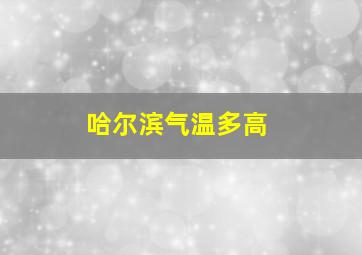 哈尔滨气温多高